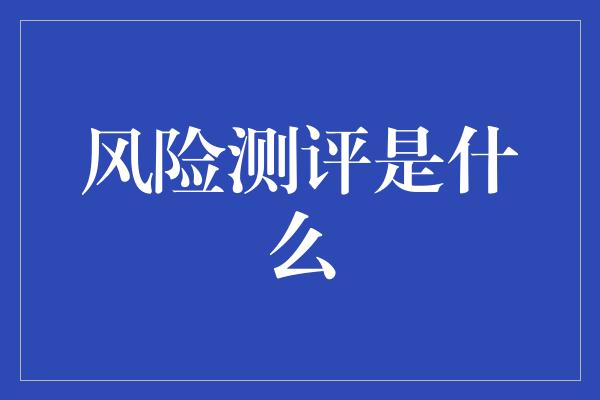 风险测评是什么